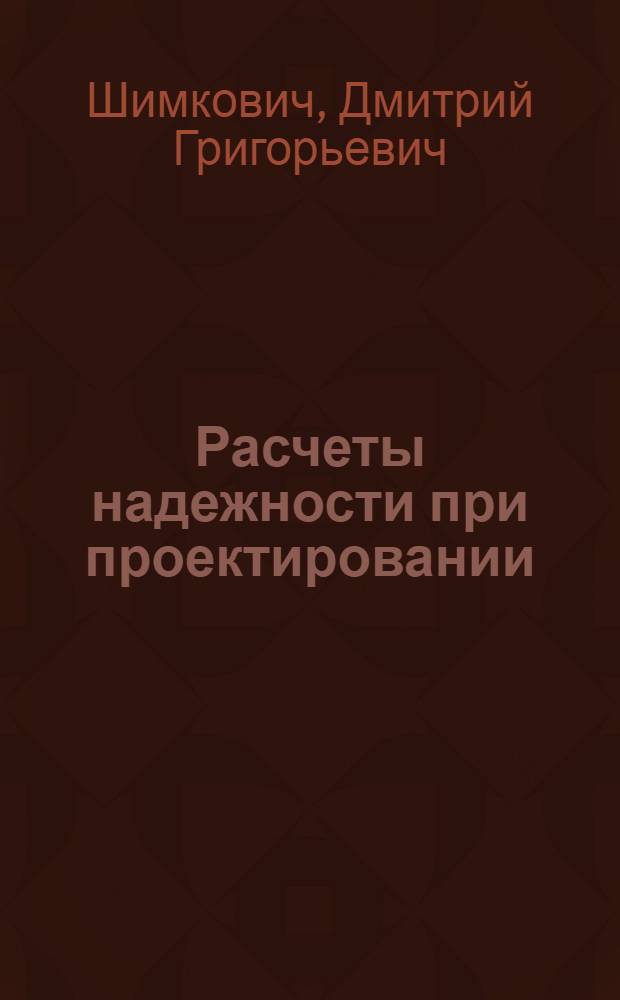 Шимкович, Дмитрий Григорьевич

Расчеты надежности при проектировании